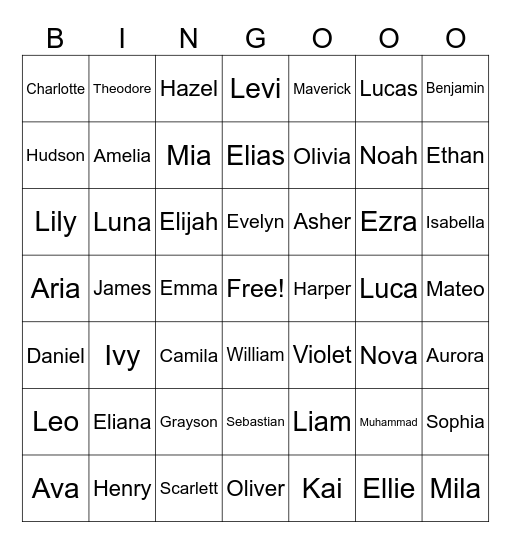 | B | I | N | G | O | O | O |
|---|---|---|---|---|---|---|
| Charlotte | Theodore | Hazel | Levi | Maverick | Lucas | Benjamin |
| Hudson | Amelia | Mia | Elias | Olivia | Noah | Ethan |
| Lily | Luna | Elijah | Evelyn | Asher | Ezra | Isabella |
| Aria | James | Emma | Free! | Harper | Luca | Mateo |
| Daniel | Ivy | Camila | William | Violet | Nova | Aurora |
| Leo | Eliana | Grayson | Sebastian | Liam | Muhammad | Sophia |
| Ava | Henry | Scarlett | Oliver | Kai | Ellie | Mila |